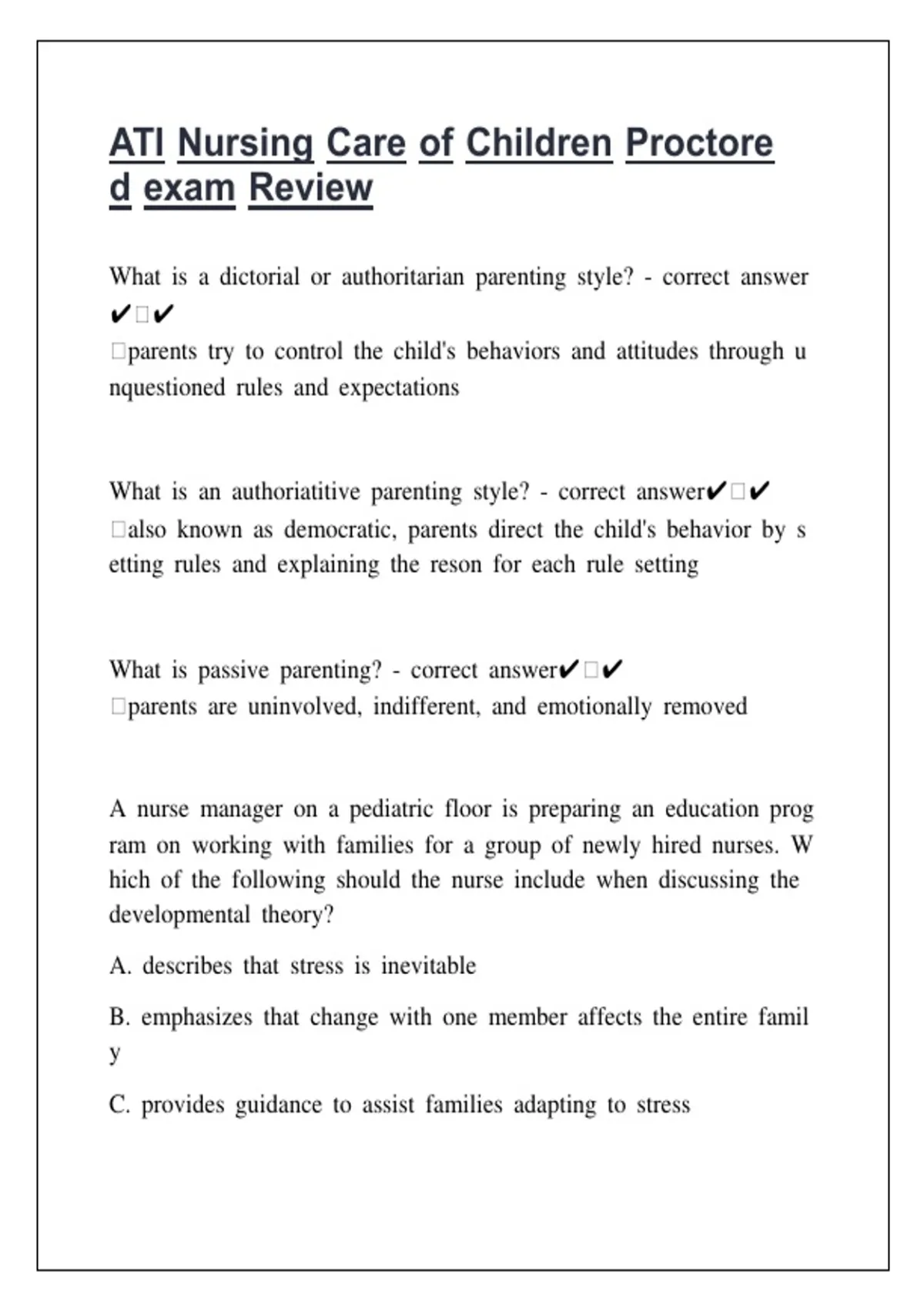 ATI Nursing Care of Children Proctored exam Review

What is a dictorial or authoritarian parenting style? - correct answer ✔□✔
□parents try to control the child's behaviors and attitudes through unquestioned rules and expectations

What is an authoriatitive parenting style? - correct answer✔□✔
□also known as democratic, parents direct the child's behavior by setting rules and explaining the reson for each rule setting

What is passive parenting? - correct answer✔□✔
□parents are uninvolved, indifferent, and emotionally removed

A nurse manager on a pediatric floor is preparing an education program on working with families for a group of newly hired nurses. Which of the following should the nurse include when discussing the developmental theory?

A. describes that stress is inevitable

B. emphasizes that change with one member affects the entire family

C. provides guidance to assist families adapting to stress